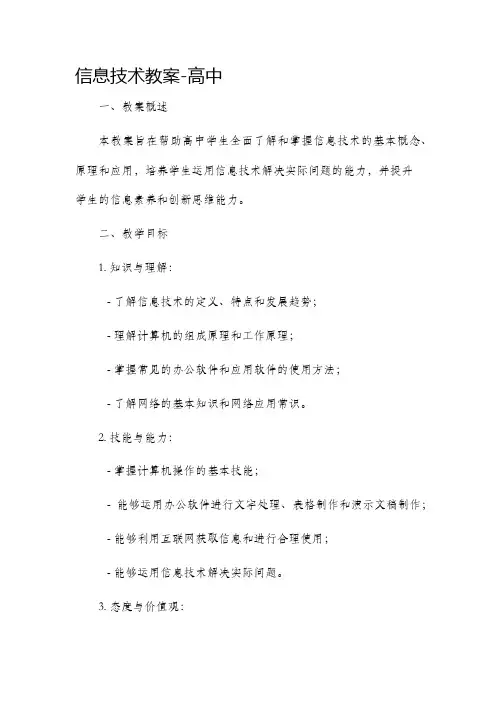 信息技术教案-高中

一、教案概述

本教案旨在帮助高中学生全面了解和掌握信息技术的基本概念、原理和应用，培养学生运用信息技术解决实际问题的能力，并提升学生的信息素养和创新思维能力。

二、教学目标

1. 知识与理解：

- 了解信息技术的定义、特点和发展趋势；

- 理解计算机的组成原理和工作原理；

- 掌握常见的办公软件和应用软件的使用方法；

- 了解网络的基本知识和网络应用常识。

2. 技能与能力：

- 掌握计算机操作的基本技能；

- 能够运用办公软件进行文字处理、表格制作和演示文稿制作；

- 能够利用互联网获取信息和进行合理使用；

- 能够运用信息技术解决实际问题。

3. 态度与价值观：